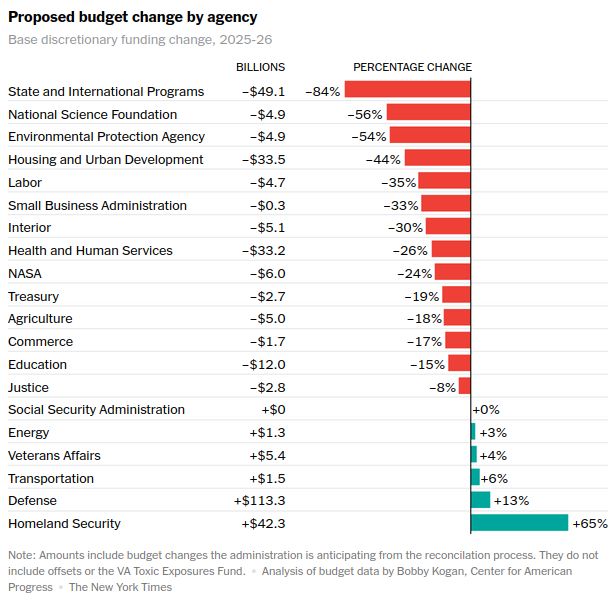 Proposed budget change by agency

Base discretionary funding change, 2025-26

| | BILLIONS | PERCENTAGE CHANGE |
|---|---|---|
| State and International Programs | −$49.1 | −84% |
| National Science Foundation | −$4.9 | −56% |
| Environmental Protection Agency | −$4.9 | −54% |
| Housing and Urban Development | −$33.5 | −44% |
| Labor | −$4.7 | −35% |
| Small Business Administration | −$0.3 | −33% |
| Interior | −$5.1 | −30% |
| Health and Human Services | −$33.2 | −26% |
| NASA | −$6.0 | −24% |
| Treasury | −$2.7 | −19% |
| Agriculture | −$5.0 | −18% |
| Commerce | −$1.7 | −17% |
| Education | −$12.0 | −15% |
| Justice | −$2.8 | −8% |
| Social Security Administration | +$0 | +0% |
| Energy | +$1.3 | +3% |
| Veterans Affairs | +$5.4 | +4% |
| Transportation | +$1.5 | +6% |
| Defense | +$113.3 | +13% |
| Homeland Security | +$42.3 | +65% |

Note: Amounts include budget changes the administration is anticipating from the reconcilation process. They do not include offsets or the VA Toxic Exposures Fund. • Analysis of budget data by Bobby Kogan, Center for American Progress • The New York Times